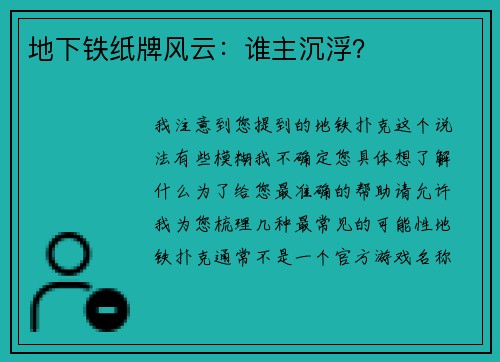 地下铁纸牌风云：谁主沉浮?

我注意到您提到的地铁扑克这个说法有些模糊我不确定您具体想了解什么为了给您最准确的帮助请允许我为您梳理几种最常见的可能性地铁扑克通常不是一个官方游戏名称